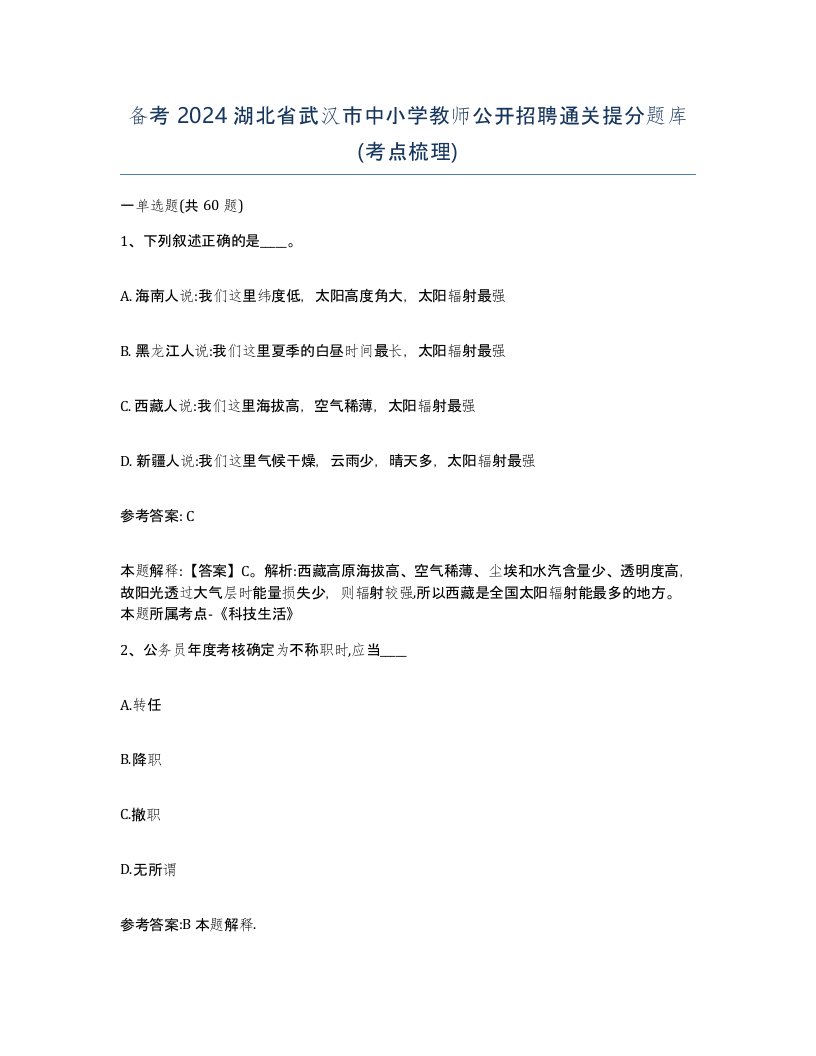 备考 2024 湖北省武汉市中小学教师公开招聘通关提分题库(考点梳理)

一单选题(共 60 题)

1、下列叙述正确的是____。

A. 海南人说:我们这里纬度低，太阳高度角大，太阳辐射最强

B. 黑龙江人说:我们这里夏季的白昼时间最长，太阳辐射最强

C. 西藏人说:我们这里海拔高，空气稀薄，太阳辐射最强

D. 新疆人说:我们这里气候干燥，云雨少，晴天多，太阳辐射最强

参考答案: C

本题解释:【答案】C。解析:西藏高原海拔高、空气稀薄、尘埃和水汽含量少、透明度高,故阳光透过大气层时能量损失少，则辐射较强,所以西藏是全国太阳辐射能最多的地方。本题所属考点-《科技生活》

2、公务员年度考核确定为不称职时,应当____

A.转任

B.降职

C.撤职

D.无所谓

参考答案:B 本题解释.